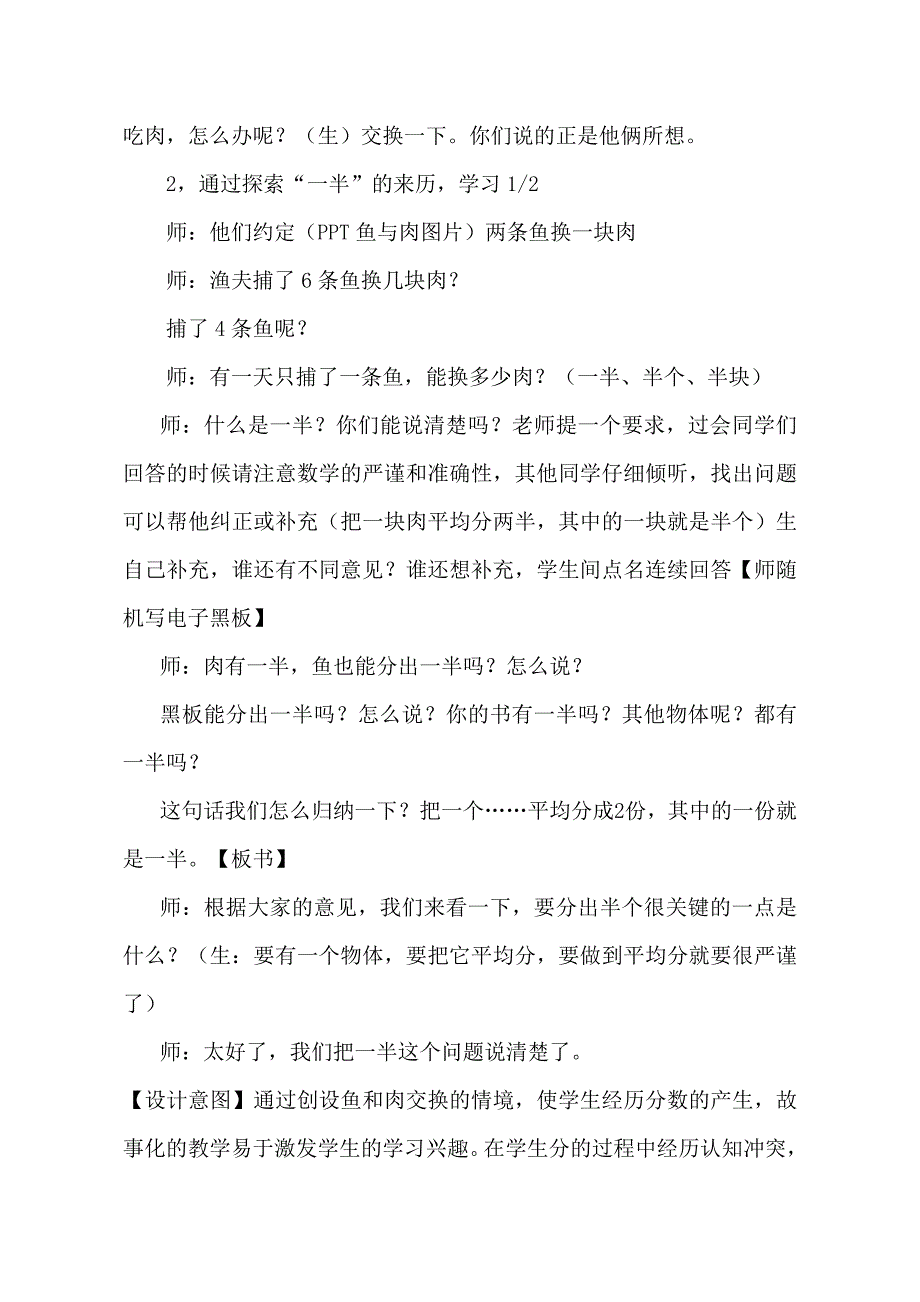 吃肉，怎么办呢？（生）交换一下。你们说的正是他俩所想。

2，通过探索“一半”的来历，学习 1/2

师：他们约定（PPT 鱼与肉图片）两条鱼换一块肉

师：渔夫捕了 6 条鱼换几块肉？

捕了 4 条鱼呢？

师：有一天只捕了一条鱼，能换多少肉？（一半、半个、半块）

师：什么是一半？你们能说清楚吗？老师提一个要求，过会同学们回答的时候请注意数学的严谨和准确性，其他同学仔细倾听，找出问题可以帮他纠正或补充（把一块肉平均分两半，其中的一块就是半个）生自己补充，谁还有不同意见？谁还想补充，学生间点名连续回答【师随机写电子黑板】

师：肉有一半，鱼也能分出一半吗？怎么说？

黑板能分出一半吗？怎么说？你的书有一半吗？其他物体呢？都有一半吗？

这句话我们怎么归纳一下？把一个……平均分成2份，其中的一份就是一半。【板书】

师：根据大家的意见，我们来看一下，要分出半个很关键的一点是什么？（生：要有一个物体，要把它平均分，要做到平均分就要很严谨了）

师：太好了，我们把一半这个问题说清楚了。

【设计意图】通过创设鱼和肉交换的情境，使学生经历分数的产生，故事化的教学易于激发学生的学习兴趣。在学生分的过程中经历认知冲突，